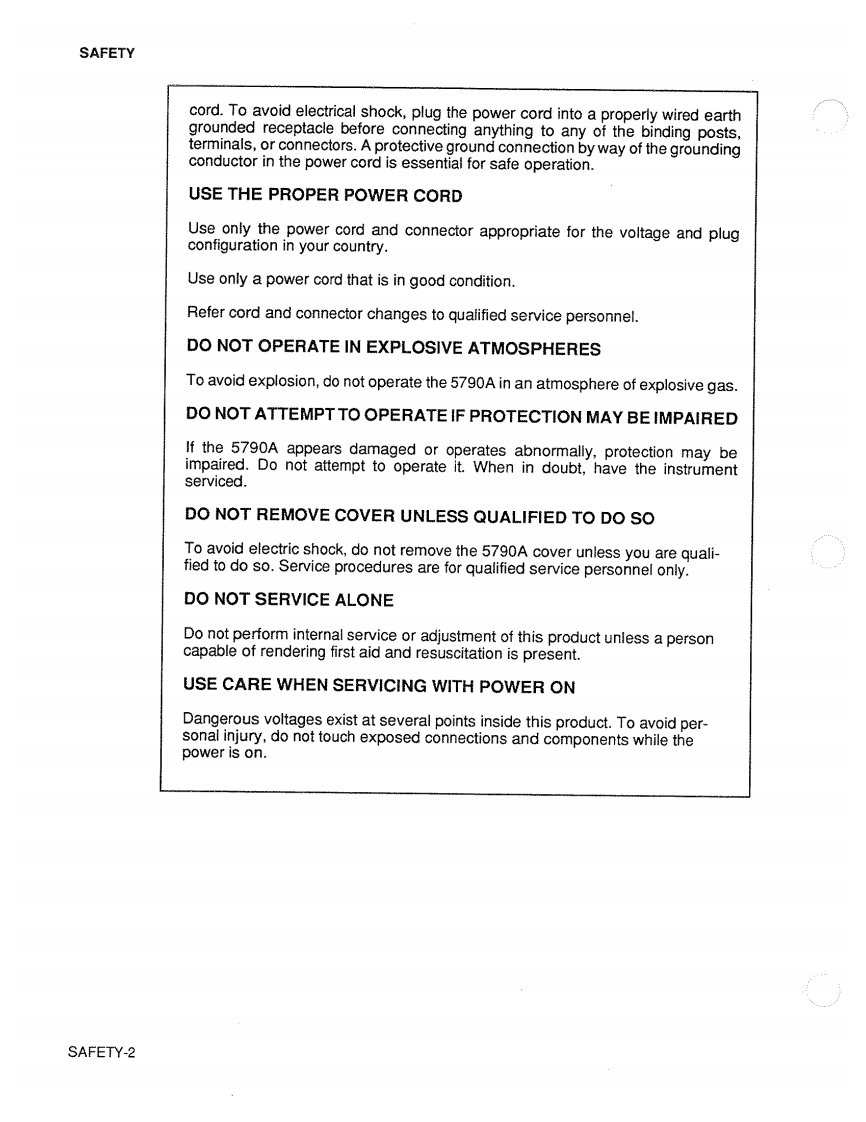 SAFETY

cord. To avoid electrical shock, plug the power cord into a properly wired earth grounded receptacle before connecting anything to any of the binding posts, terminals, or connectors. A protective ground connection by way of the grounding conductor in the power cord is essential for safe operation.

USE THE PROPER POWER CORD

Use only the power cord and connector appropriate for the voltage and plug configuration in your country.

Use only a power cord that is in good condition.

Refer cord and connector changes to qualified service personnel.

DO NOT OPERATE IN EXPLOSIVE ATMOSPHERES

To avoid explosion, do not operate the 5790A in an atmosphere of explosive gas.

DO NOT ATTEMPT TO OPERATE IF PROTECTION MAY BE IMPAIRED

If the 5790A appears damaged or operates abnormally, protection may be impaired. Do not attempt to operate it. When in doubt, have the instrument serviced.

DO NOT REMOVE COVER UNLESS QUALIFIED TO DO SO

To avoid electric shock, do not remove the 5790A cover unless you are qualified to do so. Service procedures are for qualified service personnel only.

DO NOT SERVICE ALONE

Do not perform internal service or adjustment of this product unless a person capable of rendering first aid and resuscitation is present.

USE CARE WHEN SERVICING WITH POWER ON

Dangerous voltages exist at several points inside this product. To avoid personal injury, do not touch exposed connections and components while the power is on.

SAFETY-2